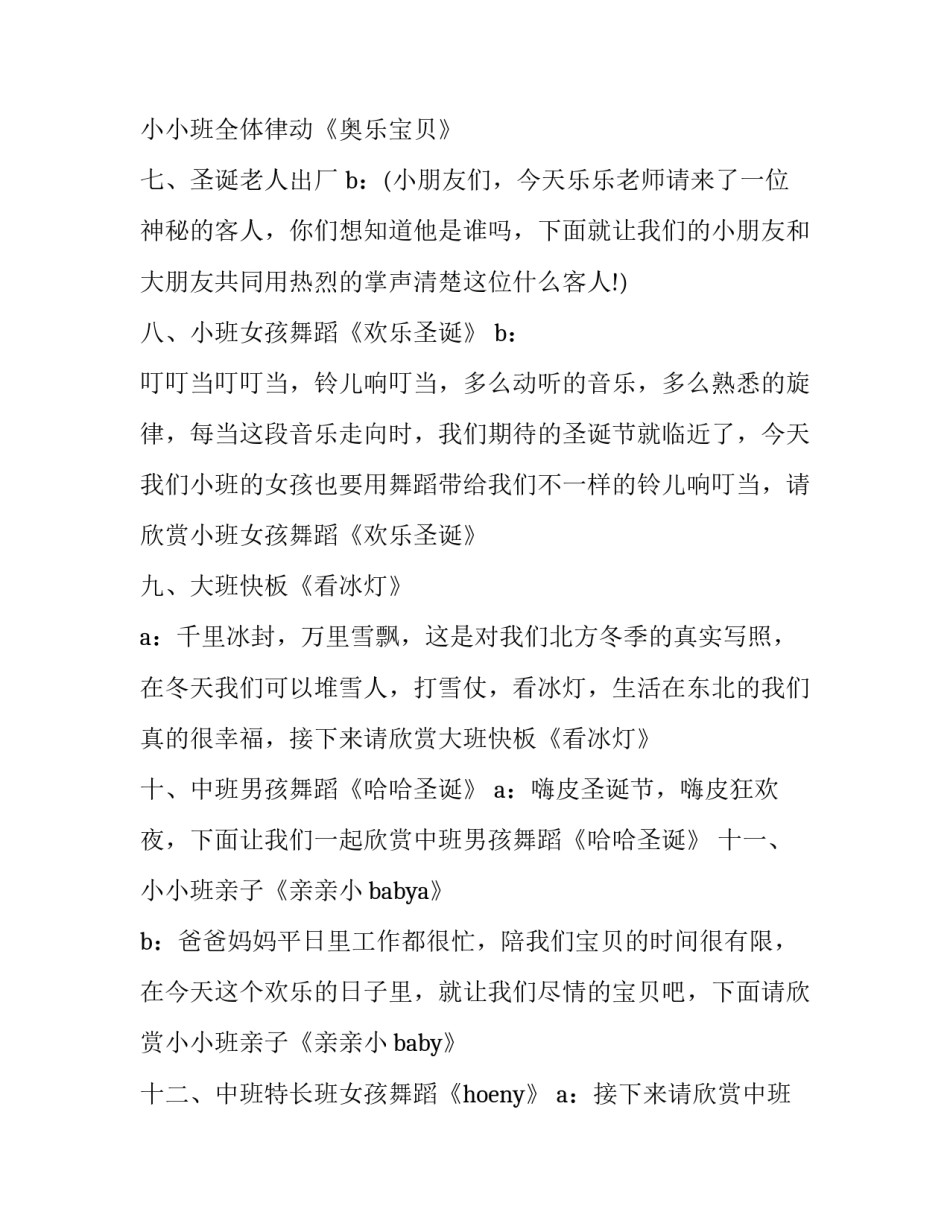 小小班全体律动《奥乐宝贝》

七、圣诞老人出厂 b：(小朋友们，今天乐乐老师请来了一位神秘的客人，你们想知道他是谁吗，下面就让我们的小朋友和大朋友共同用热烈的掌声清楚这位什么客人!)

八、小班女孩舞蹈《欢乐圣诞》 b：

叮叮当叮叮当，铃儿响叮当，多么动听的音乐，多么熟悉的旋律，每当这段音乐走向时，我们期待的圣诞节就临近了，今天我们小班的女孩也要用舞蹈带给我们不一样的铃儿响叮当，请欣赏小班女孩舞蹈《欢乐圣诞》

九、大班快板《看冰灯》

a：千里冰封，万里雪飘，这是对我们北方冬季的真实写照，在冬天我们可以堆雪人，打雪仗，看冰灯，生活在东北的我们真的很幸福，接下来请欣赏大班快板《看冰灯》

十、中班男孩舞蹈《哈哈圣诞》 a：嗨皮圣诞节，嗨皮狂欢夜，下面让我们一起欣赏中班男孩舞蹈《哈哈圣诞》 十一、小小班亲子《亲亲小 babya》

b：爸爸妈妈平日里工作都很忙，陪我们宝贝的时间很有限，在今天这个欢乐的日子里，就让我们尽情的宝贝吧，下面请欣赏小小班亲子《亲亲小 baby》

十二、中班特长班女孩舞蹈《hoeny》 a：接下来请欣赏中班